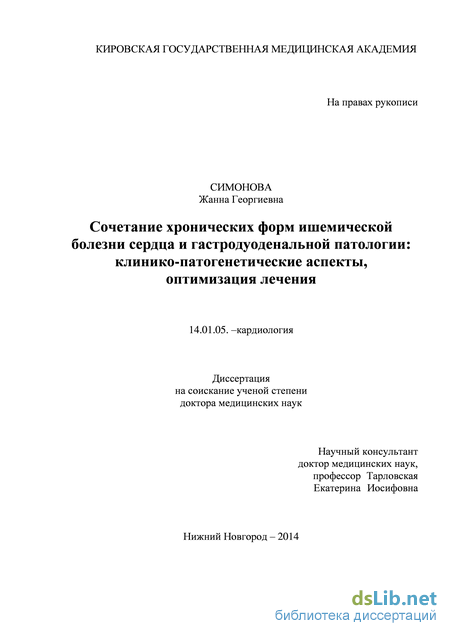 КИРОВСКАЯ ГОСУДАРСТВЕННАЯ МЕДИЦИНСКАЯ АКАДЕМИЯ

На правах рукописи

СИМОНОВА
Жанна Георгиевна

Сочетание хронических форм ишемической болезни сердца и гастродуоденальной патологии: клинико-патогенетические аспекты, оптимизация лечения

14.01.05. –кардиология

Диссертация
на соискание ученой степени
доктора медицинских наук

Научный консультант
доктор медицинских наук,
профессор Тарловская
Екатерина Иосифовна

Нижний Новгород – 2014

dsLib.net
библиотека диссертаций